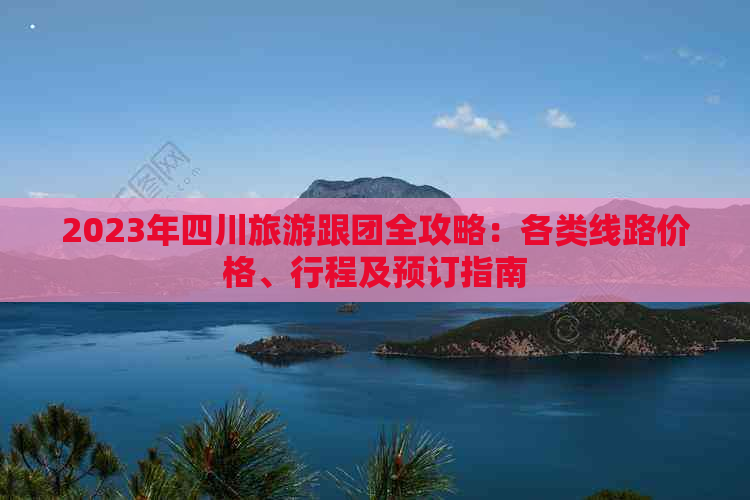 2023年四川旅游跟团全攻略：各类线路价格、行程及预订指南